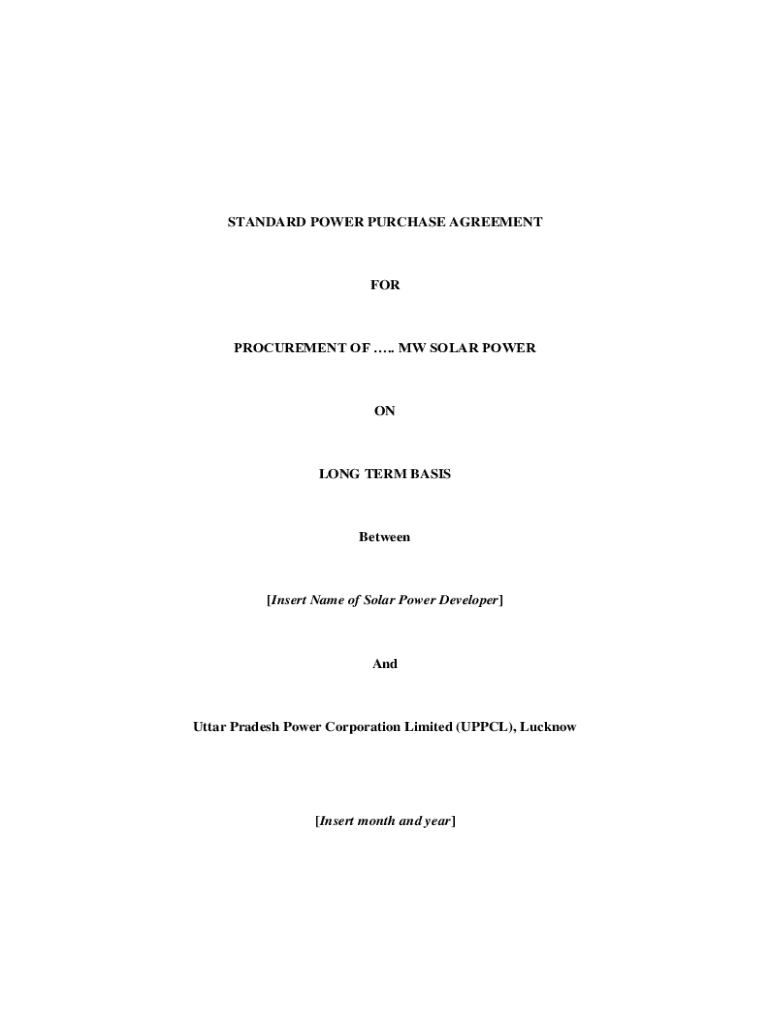 STANDARD POWER PURCHASE AGREEMENT

FOR

PROCUREMENT OF ….. MW SOLAR POWER

ON

LONG TERM BASIS

Between

[Insert Name of Solar Power Developer]

And

Uttar Pradesh Power Corporation Limited (UPPCL), Lucknow

[Insert month and year]